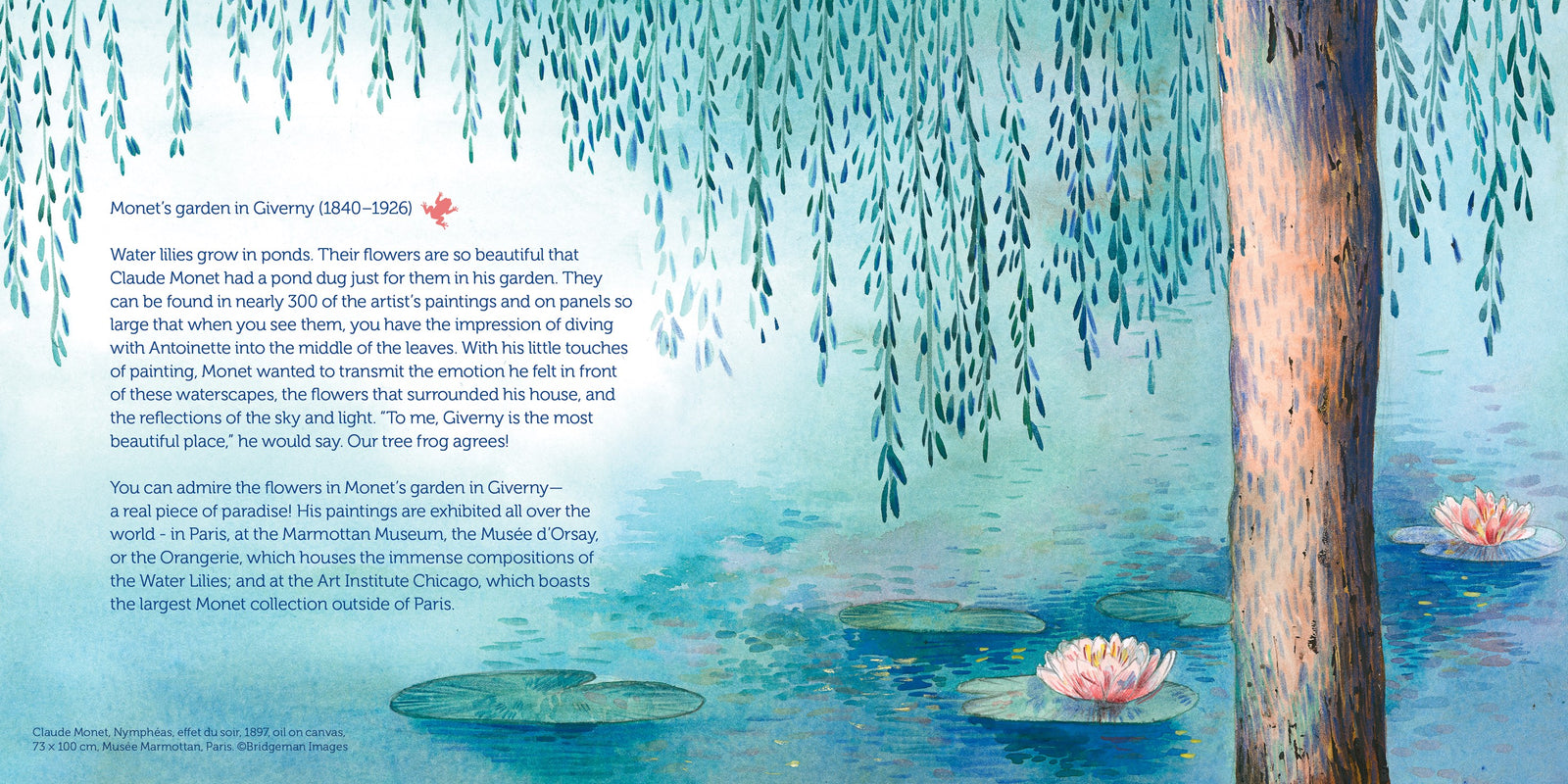 Monet's garden in Giverny (1840–1926)

Water lilies grow in ponds. Their flowers are so beautiful that Claude Monet had a pond dug just for them in his garden. They can be found in nearly 300 of the artist's paintings and on panels so large that when you see them, you have the impression of diving with Antoinette into the middle of the leaves. With his little touches of painting, Monet wanted to transmit the emotion he felt in front of these waterscapes, the flowers that surrounded his house, and the reflections of the sky and light. "To me, Giverny is the most beautiful place," he would say. Our tree frog agrees!

You can admire the flowers in Monet's garden in Giverny—a real piece of paradise! His paintings are exhibited all over the world - in Paris, at the Marmottan Museum, the Musée d'Orsay, or the Orangerie, which houses the immense compositions of the Water Lilies; and at the Art Institute Chicago, which boasts the largest Monet collection outside of Paris.

Claude Monet, Nymphéas, effet du soir, 1897, oil on canvas, 73 × 100 cm, Musée Marmottan, Paris. ©Bridgeman Images